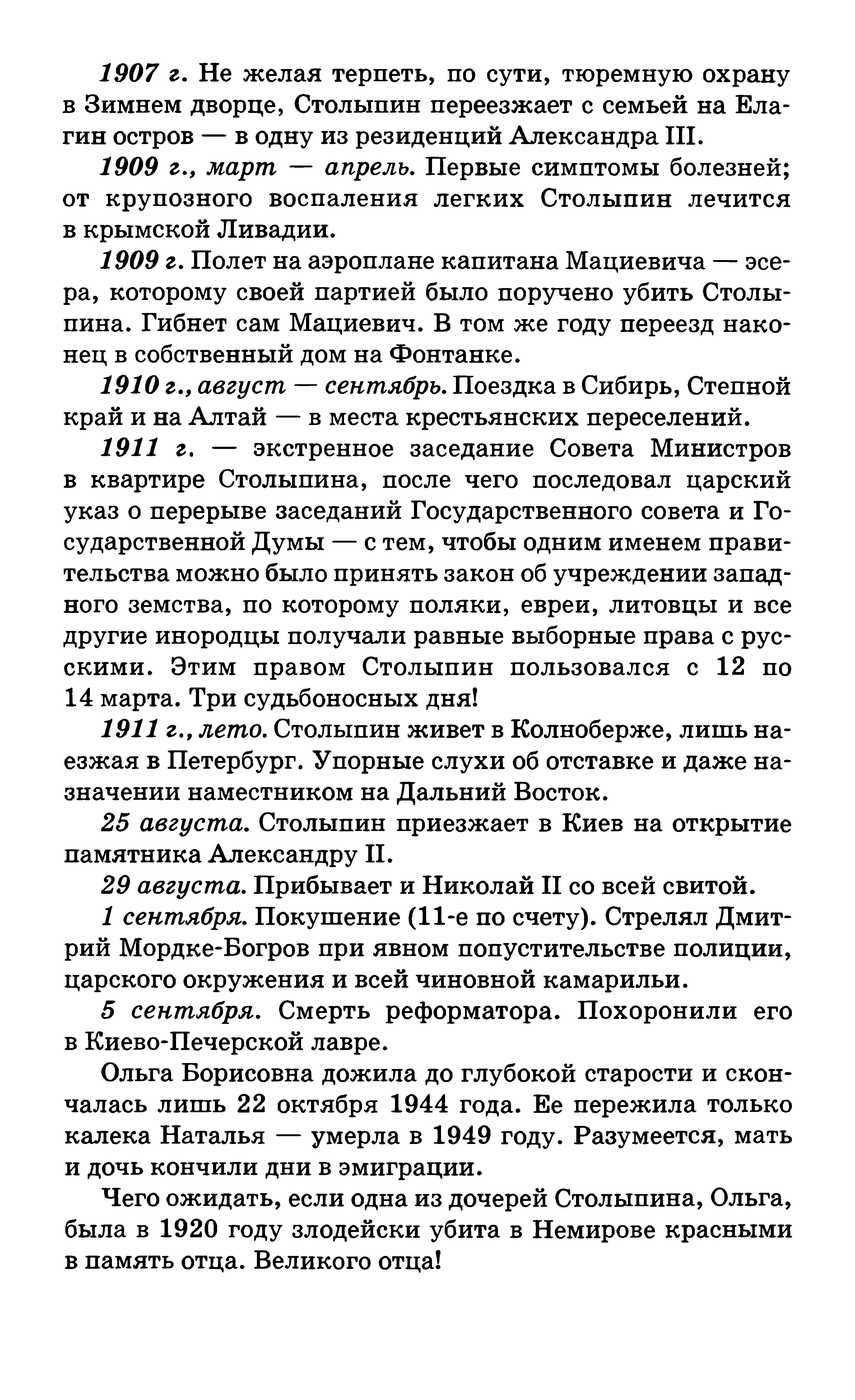 1907 г. Не желая терпеть, по сути, тюремную охрану в Зимнем дворце, Столыпин переезжает с семьей на Елагин остров — в одну из резиденций Александра III.

1909 г., март — апрель. Первые симптомы болезней; от крупозного воспаления легких Столыпин лечится в крымской Ливадии.

1909 г. Полет на аэроплане капитана Мациевича — эсера, которому своей партией было поручено убить Столыпина. Гибнет сам Мациевич. В том же году переезд наконец в собственный дом на Фонтанке.

1910 г., август — сентябрь. Поездка в Сибирь, Степной край и на Алтай — в места крестьянских переселений.

1911 г. — экстренное заседание Совета Министров в квартире Столыпина, после чего последовал царский указ о перерыве заседаний Государственного совета и Государственной Думы — с тем, чтобы одним именем правительства можно было принять закон об учреждении западного земства, по которому поляки, евреи, литовцы и все другие инородцы получали равные выборные права с русскими. Этим правом Столыпин пользовался с 12 по 14 марта. Три судьбоносных дня!

1911 г., лето. Столыпин живет в Колноберже, лишь наезжая в Петербург. Упорные слухи об отставке и даже назначении наместником на Дальний Восток.

25 августа. Столыпин приезжает в Киев на открытие памятника Александру II.

29 августа. Прибывает и Николай II со всей свитой.

1 сентября. Покушение (11-е по счету). Стрелял Дмитрий Мордке-Богров при явном попустительстве полиции, царского окружения и всей чиновной камарильи.

5 сентября. Смерть реформатора. Похоронили его в Киево-Печерской лавре.

Ольга Борисовна дожила до глубокой старости и скончалась лишь 22 октября 1944 года. Ее пережила только калека Наталья — умерла в 1949 году. Разумеется, мать и дочь кончили дни в эмиграции.

Чего ожидать, если одна из дочерей Столыпина, Ольга, была в 1920 году злодейски убита в Немирове красными в память отца. Великого отца!